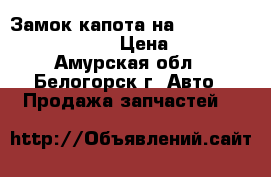 Замок капота на
Цена
Амурская обл
Белогорск г Авто
Продажа запчастей

http://Объявлений.сайт